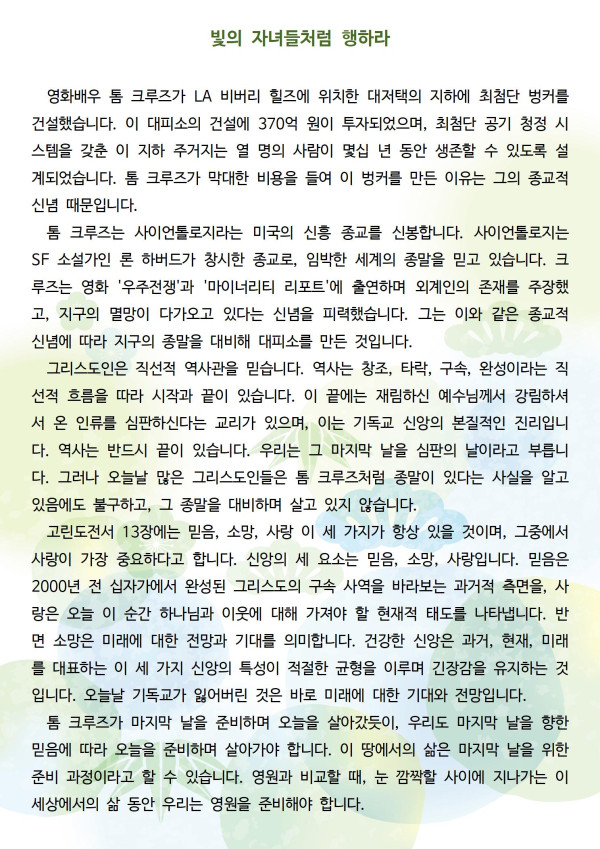 빛의 자녀들처럼 행하라

영화배우 톰 크루즈가 LA 비버리 힐즈에 위치한 대저택의 지하에 최첨단 벙커를 건설했습니다. 이 대피소의 건설에 370억 원이 투자되었으며, 최첨단 공기 청정 시스템을 갖춘 이 지하 주거지는 열 명의 사람이 몇십 년 동안 생존할 수 있도록 설계되었습니다. 톰 크루즈가 막대한 비용을 들여 이 벙커를 만든 이유는 그의 종교적 신념 때문입니다.

톰 크루즈는 사이언톨로지라는 미국의 신흥 종교를 신봉합니다. 사이언톨로지는 SF 소설가인 론 하버드가 창시한 종교로, 임박한 세계의 종말을 믿고 있습니다. 크루즈는 영화 '우주전쟁'과 '마이너리티 리포트'에 출연하며 외계인의 존재를 주장했고, 지구의 멸망이 다가오고 있다는 신념을 피력했습니다. 그는 이와 같은 종교적 신념에 따라 지구의 종말을 대비해 대피소를 만든 것입니다.

그리스도인은 직선적 역사관을 믿습니다. 역사는 창조, 타락, 구속, 완성이라는 직선적 흐름을 따라 시작과 끝이 있습니다. 이 끝에는 재림하신 예수님께서 강림하셔서 온 인류를 심판하신다는 교리가 있으며, 이는 기독교 신앙의 본질적인 진리입니다. 역사는 반드시 끝이 있습니다. 우리는 그 마지막 날을 심판의 날이라고 부릅니다. 그러나 오늘날 많은 그리스도인들은 톰 크루즈처럼 종말이 있다는 사실을 알고 있음에도 불구하고, 그 종말을 대비하며 살고 있지 않습니다.

고린도전서 13장에는 믿음, 소망, 사랑 이 세 가지가 항상 있을 것이며, 그중에서 사랑이 가장 중요하다고 합니다. 신앙의 세 요소는 믿음, 소망, 사랑입니다. 믿음은 2000년 전 십자가에서 완성된 그리스도의 구속 사역을 바라보는 과거적 측면을, 사랑은 오늘 이 순간 하나님과 이웃에 대해 가져야 할 현재적 태도를 나타냅니다. 반면 소망은 미래에 대한 전망과 기대를 의미합니다. 건강한 신앙은 과거, 현재, 미래를 대표하는 이 세 가지 신앙의 특성이 적절한 균형을 이루며 긴장감을 유지하는 것입니다. 오늘날 기독교가 잃어버린 것은 바로 미래에 대한 기대와 전망입니다.

톰 크루즈가 마지막 날을 준비하며 오늘을 살아갔듯이, 우리도 마지막 날을 향한 믿음에 따라 오늘을 준비하며 살아가야 합니다. 이 땅에서의 삶은 마지막 날을 위한 준비 과정이라고 할 수 있습니다. 영원과 비교할 때, 눈 깜짝할 사이에 지나가는 이 세상에서의 삶 동안 우리는 영원을 준비해야 합니다.